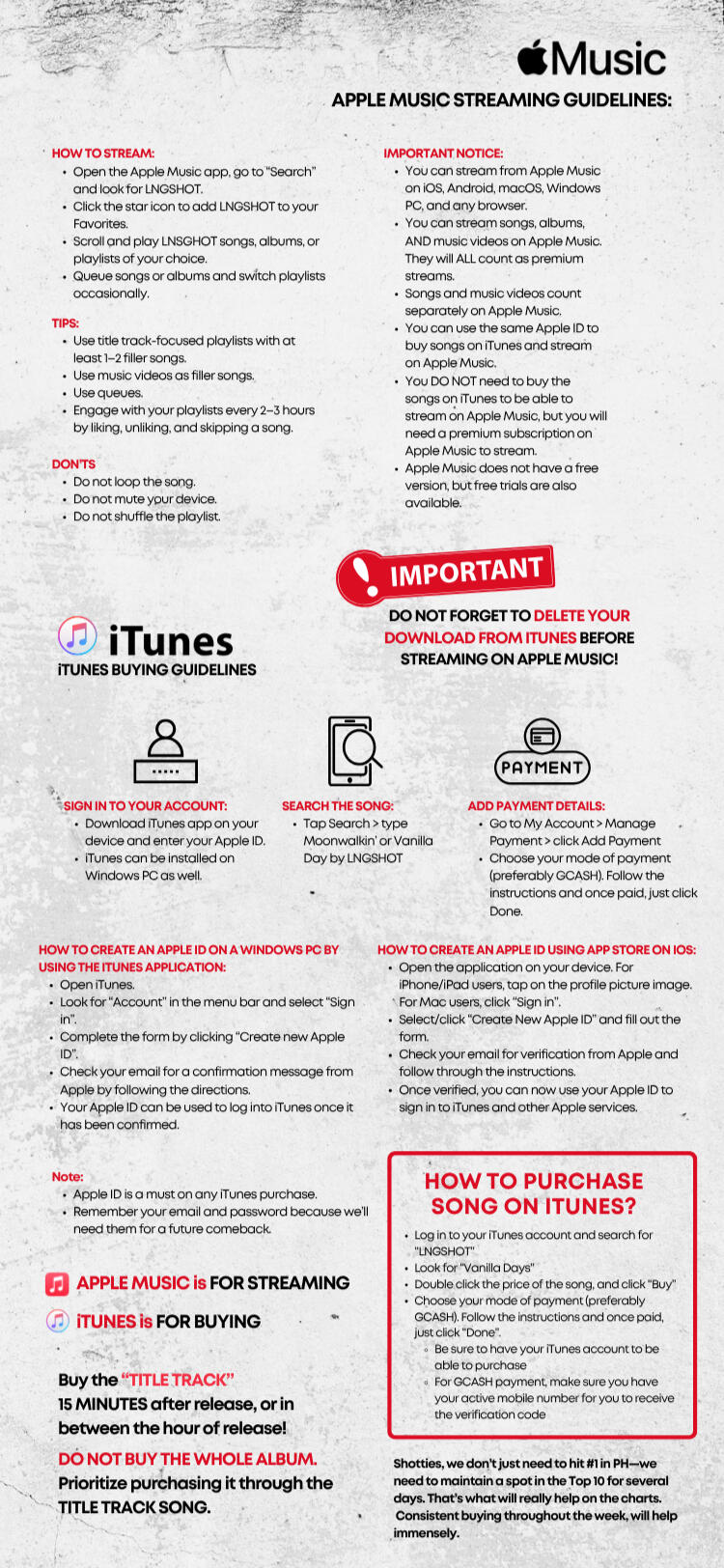 Music
APPLE MUSIC STREAMING GUIDELINES:

HOW TO STREAM:
• Open the Apple Music app, go to "Search" and look for LNGSHOT.
• Click the star icon to add LNGSHOT to your Favorites.
• Scroll and play LNSGHOT songs, albums, or playlists of your choice.
• Queue songs or albums and switch playlists occasionally.

TIPS:
• Use title track-focused playlists with at least 1–2 filler songs.
• Use music videos as filler songs.
• Use queues.
• Engage with your playlists every 2–3 hours by liking, unliking, and skipping a song.

DON'TS
• Do not loop the song.
• Do not mute your device.
• Do not shuffle the playlist.

IMPORTANT NOTICE:
• You can stream from Apple Music on iOS, Android, macOS, Windows PC, and any browser.
• You can stream songs, albums, AND music videos on Apple Music. They will ALL count as premium streams.
• Songs and music videos count separately on Apple Music.
• You can use the same Apple ID to buy songs on iTunes and stream on Apple Music.
• You DO NOT need to buy the songs on iTunes to be able to stream on Apple Music, but you will need a premium subscription on Apple Music to stream.
• Apple Music does not have a free version, but free trials are also available.

IMPORTANT
DO NOT FORGET TO DELETE YOUR DOWNLOAD FROM ITUNES BEFORE STREAMING ON APPLE MUSIC!

iTunes
iTUNES BUYING GUIDELINES

PAYMENT

SIGN IN TO YOUR ACCOUNT:
• Download iTunes app on your device and enter your Apple ID.
• iTunes can be installed on Windows PC as well.

SEARCH THE SONG:
• Tap Search > type Moonwalkin' or Vanilla Day by LNGSHOT

ADD PAYMENT DETAILS:
• Go to My Account > Manage Payment > click Add Payment
• Choose your mode of payment (preferably GCASH). Follow the instructions and once paid, just click Done.

HOW TO CREATE AN APPLE ID ON A WINDOWS PC BY USING THE ITUNES APPLICATION:
• Open iTunes.
• Look for "Account" in the menu bar and select "Sign in".
• Complete the form by clicking "Create new Apple ID".
• Check your email for a confirmation message from Apple by following the directions.
• Your Apple ID can be used to log into iTunes once it has been confirmed.

HOW TO CREATE AN APPLE ID USING APP STORE ON IOS:
• Open the application on your device. For iPhone/iPad users, tap on the profile picture image. For Mac users, click "Sign in".
• Select/click "Create New Apple ID" and fill out the form.
• Check your email for verification from Apple and follow through the instructions.
• Once verified, you can now use your Apple ID to sign in to iTunes and other Apple services.

Note:
• Apple ID is a must on any iTunes purchase.
• Remember your email and password because we'll need them for a future comeback.

APPLE MUSIC is FOR STREAMING
iTUNES is FOR BUYING

Buy the "TITLE TRACK" 15 MINUTES after release, or in between the hour of release!
DO NOT BUY THE WHOLE ALBUM. Prioritize purchasing it through the TITLE TRACK SONG.

HOW TO PURCHASE SONG ON ITUNES?
• Log in to your iTunes account and search for "LNGSHOT"
• Look for "Vanilla Days"
• Double click the price of the song, and click "Buy"
• Choose your mode of payment (preferably GCASH). Follow the instructions and once paid, just click "Done".
◦ Be sure to have your iTunes account to be able to purchase
◦ For GCASH payment, make sure you have your active mobile number for you to receive the verification code

Shotties, we don't just need to hit #1 in PH—we need to maintain a spot in the Top 10 for several days. That's what will really help on the charts. Consistent buying throughout the week, will help immensely.